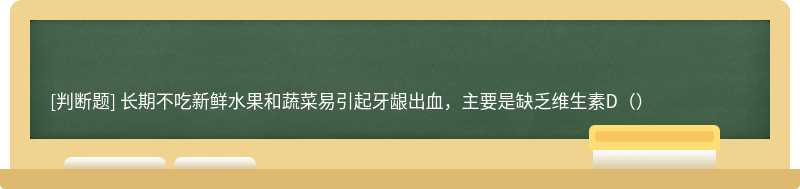 [判断题] 长期不吃新鲜水果和蔬菜易引起牙龈出血，主要是缺乏维生素D（）